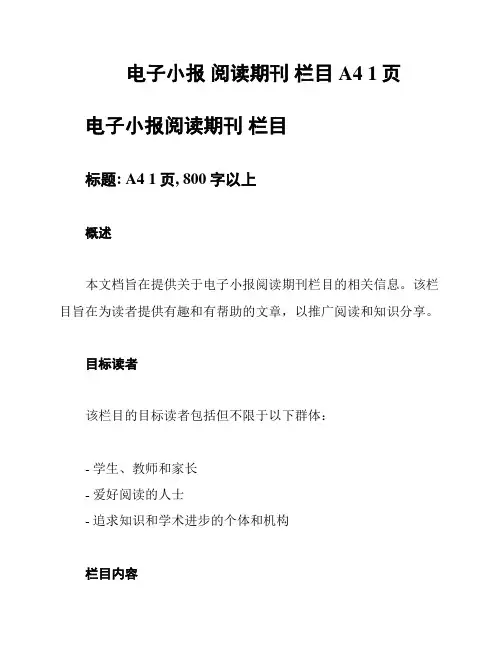 电子小报 阅读期刊 栏目 A4 1 页

电子小报阅读期刊 栏目

标题: A4 1 页, 800 字以上

概述

本文档旨在提供关于电子小报阅读期刊栏目的相关信息。该栏目旨在为读者提供有趣和有帮助的文章，以推广阅读和知识分享。

目标读者

该栏目的目标读者包括但不限于以下群体：

- 学生、教师和家长
- 爱好阅读的人士
- 追求知识和学术进步的个体和机构

栏目内容